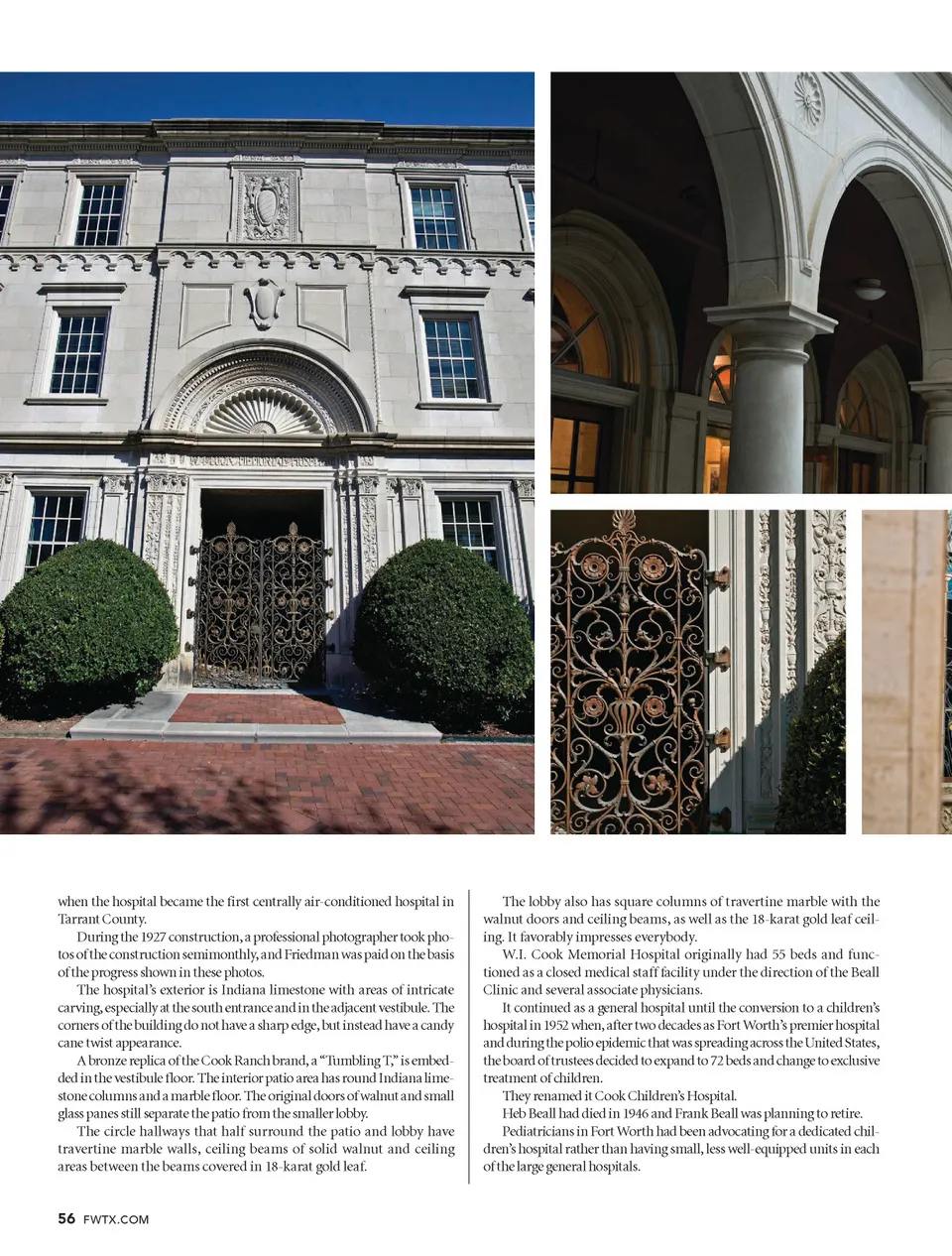 when the hospital became the first centrally air-conditioned hospital in Tarrant County.

During the 1927 construction, a professional photographer took photos of the construction semimonthly, and Friedman was paid on the basis of the progress shown in these photos.

The hospital's exterior is Indiana limestone with areas of intricate carving, especially at the south entrance and in the adjacent vestibule. The corners of the building do not have a sharp edge, but instead have a candy cane twist appearance.

A bronze replica of the Cook Ranch brand, a "Tumbling T," is embedded in the vestibule floor. The interior patio area has round Indiana limestone columns and a marble floor. The original doors of walnut and small glass panes still separate the patio from the smaller lobby.

The circle hallways that half surround the patio and lobby have travertine marble walls, ceiling beams of solid walnut and ceiling areas between the beams covered in 18-karat gold leaf.

The lobby also has square columns of travertine marble with the walnut doors and ceiling beams, as well as the 18-karat gold leaf ceiling. It favorably impresses everybody.

W.I. Cook Memorial Hospital originally had 55 beds and functioned as a closed medical staff facility under the direction of the Beall Clinic and several associate physicians.

It continued as a general hospital until the conversion to a children's hospital in 1952 when, after two decades as Fort Worth's premier hospital and during the polio epidemic that was spreading across the United States, the board of trustees decided to expand to 72 beds and change to exclusive treatment of children.

They renamed it Cook Children's Hospital.

Heb Beall had died in 1946 and Frank Beall was planning to retire.

Pediatricians in Fort Worth had been advocating for a dedicated children's hospital rather than having small, less well-equipped units in each of the large general hospitals.

56 FWTX.COM